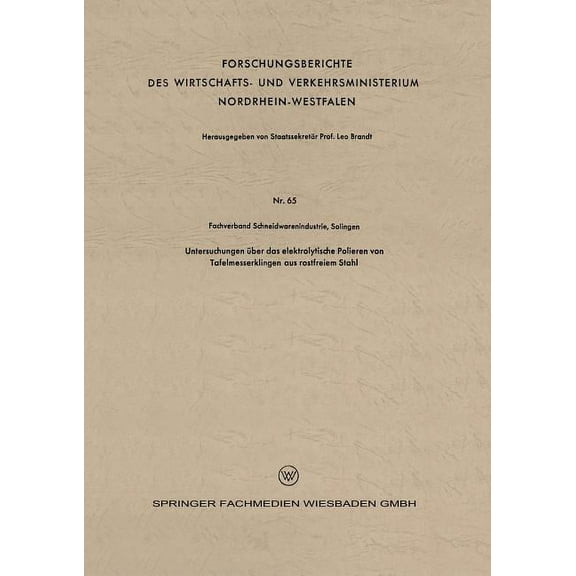 FORSCHUNGSBERICHTE
DES WIRTSCHAFTS- UND VERKEHRSMINISTERIUM
NORDRHEIN-WESTFALEN

Herausgegeben von Staatssekretär Prof. Leo Brandt

Nr. 65

Fachverband Schneidwarenindustrie, Solingen

Untersuchungen über das elektrolytische Polieren von Tafelmesserklingen aus rostfreiem Stahl

W

SPRINGER FACHMEDIEN WIESBADEN GMBH